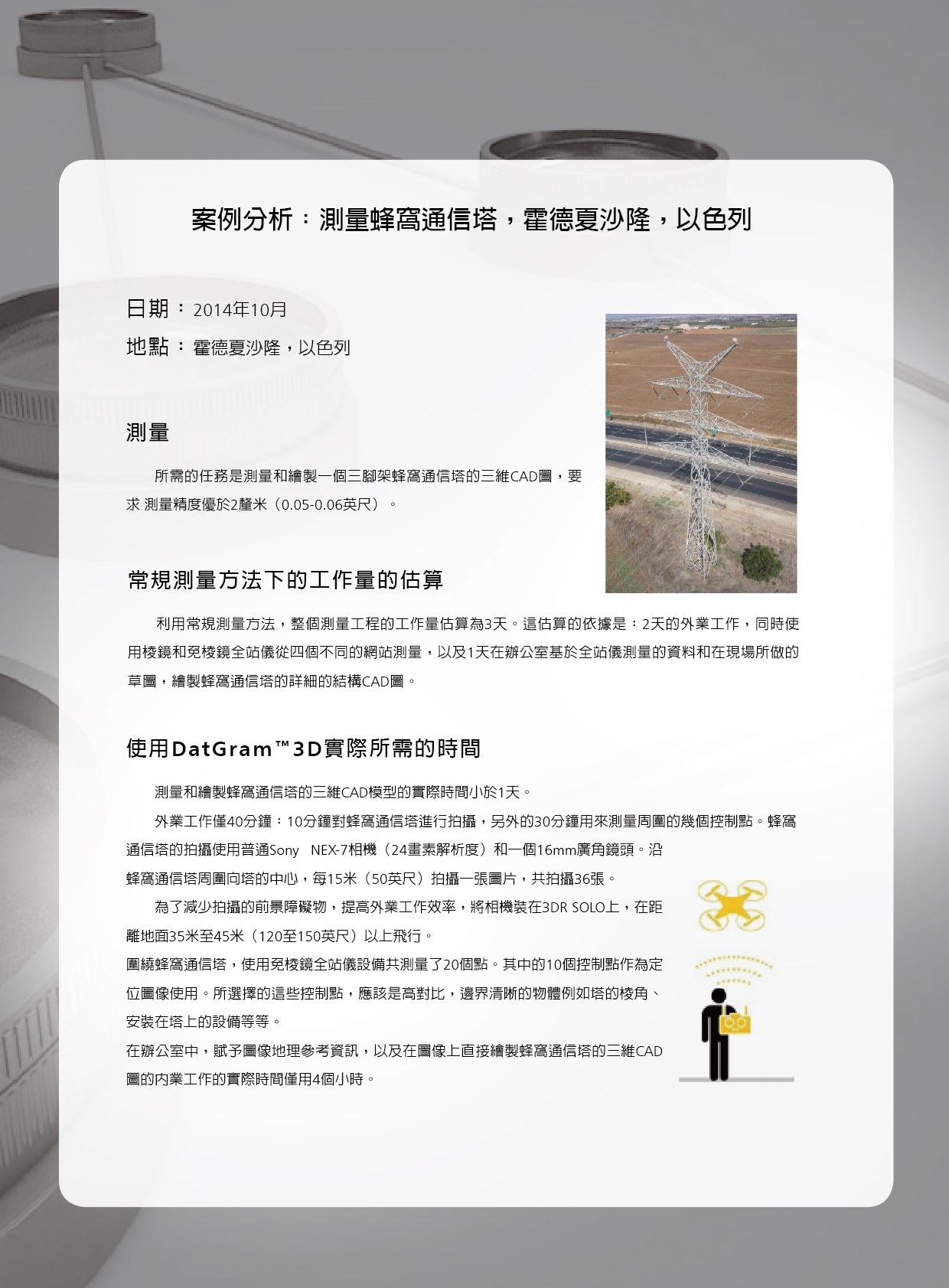 案例分析：測量蜂窩通信塔，霍德夏沙隆，以色列

日期：2014年10月

地點：霍德夏沙隆，以色列

測量

所需的任務是測量和繪製一個三腳架蜂窩通信塔的三維CAD圖，要求 測量精度優於2釐米（0.05-0.06英尺）。

常規測量方法下的工作量的估算

利用常規測量方法，整個測量工程的工作量估算為3天。這估算的依據是：2天的外業工作，同時使用棱鏡和免棱鏡全站儀從四個不同的網站測量，以及1天在辦公室基於全站儀測量的資料和在現場所做的草圖，繪製蜂窩通信塔的詳細的結構CAD圖。

使用DatGram™3D實際所需的時間

測量和繪製蜂窩通信塔的三維CAD模型的實際時間小於1天。

外業工作僅40分鐘：10分鐘對蜂窩通信塔進行拍攝，另外的30分鐘用來測量周圍的幾個控制點。蜂窩通信塔的拍攝使用普通Sony NEX-7相機（24畫素解析度）和一個16mm廣角鏡頭。沿蜂窩通信塔周圍向塔的中心，每15米（50英尺）拍攝一張圖片，共拍攝36張。

為了減少拍攝的前景障礙物，提高外業工作效率，將相機裝在3DR SOLO上，在距離地面35米至45米（120至150英尺）以上飛行。

圍繞蜂窩通信塔，使用免棱鏡全站儀設備共測量了20個點。其中的10個控制點作為定位圖像使用。所選擇的這些控制點，應該是高對比，邊界清晰的物體例如塔的棱角、安裝在塔上的設備等等。

在辦公室中，賦予圖像地理參考資訊，以及在圖像上直接繪製蜂窩通信塔的三維CAD圖的內業工作的實際時間僅用4個小時。